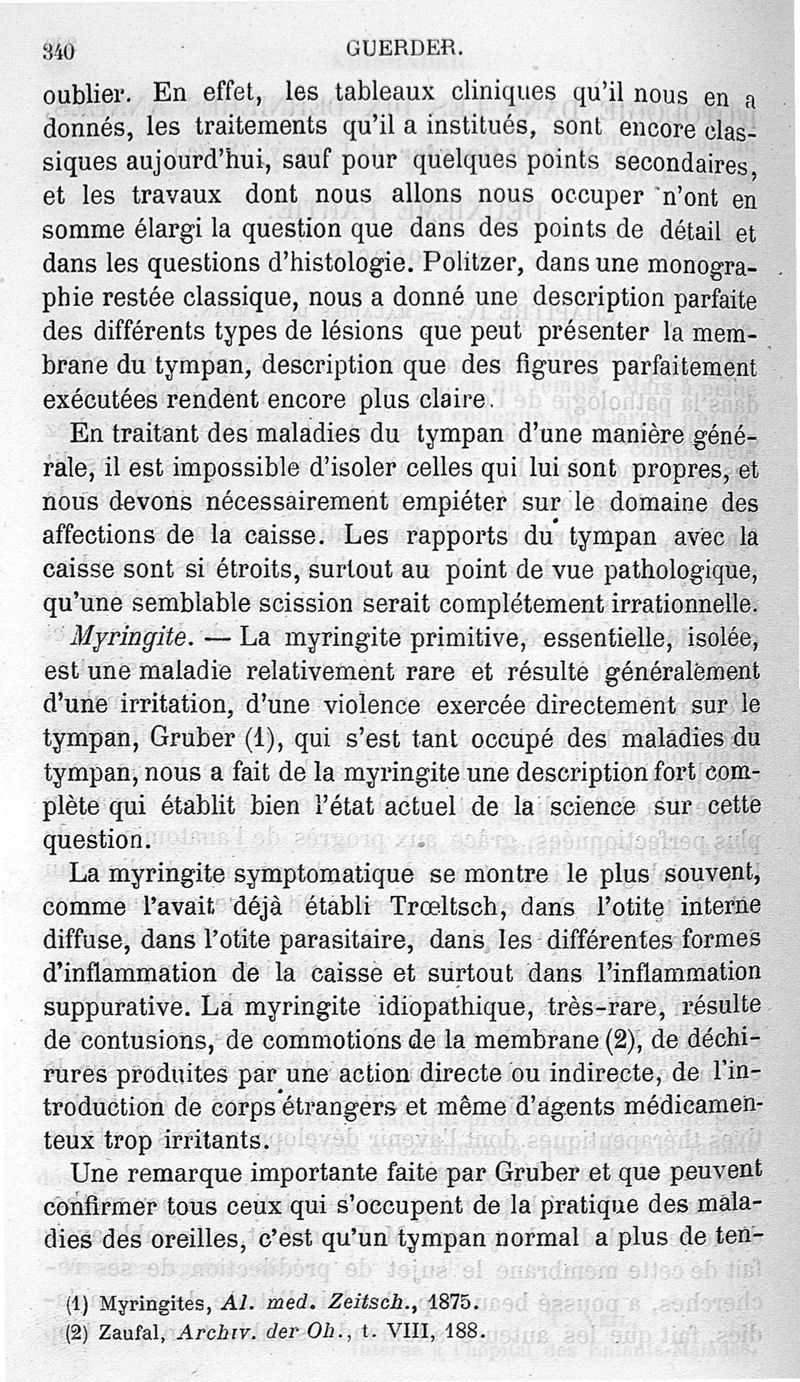 340 GUERDER.

oublier. En effet, les tableaux cliniques qu'il nous en a donnés, les traitements qu'il a institués, sont encore classiques aujourd'hui, sauf pour quelques points secondaires, et les travaux dont nous allons nous occuper n'ont en somme élargi la question que dans des points de détail et dans les questions d'histologie. Politzer, dans une monographie restée classique, nous a donné une description parfaite des différents types de lésions que peut présenter la membrane du tympan, description que des figures parfaitement exécutées rendent encore plus claire.

En traitant des maladies du tympan d'une manière générale, il est impossible d'isoler celles qui lui sont propres, et nous devons nécessairement empiéter sur le domaine des affections de la caisse. Les rapports du tympan avec la caisse sont si étroits, surtout au point de vue pathologique, qu'une semblable scission serait complétement irrationnelle.

Myringite. — La myringite primitive, essentielle, isolée, est une maladie relativement rare et résulte généralement d'une irritation, d'une violence exercée directement sur le tympan, Gruber (1), qui s'est tant occupé des maladies du tympan, nous a fait de la myringite une description fort complète qui établit bien l'état actuel de la science sur cette question.

La myringite symptomatique se montre le plus souvent, comme l'avait déjà établi Trœltsch, dans l'otite interne diffuse, dans l'otite parasitaire, dans les différentes formes d'inflammation de la caisse et surtout dans l'inflammation suppurative. La myringite idiopathique, très-rare, résulte de contusions, de commotions de la membrane (2), de déchirures produites par une action directe ou indirecte, de l'introduction de corps étrangers et même d'agents médicamenteux trop irritants.

Une remarque importante faite par Gruber et que peuvent confirmer tous ceux qui s'occupent de la pratique des maladies des oreilles, c'est qu'un tympan normal a plus de ten-

(1) Myringites, Al. med. Zeitsch., 1875.
(2) Zaufal, Archiv. der Oh., t. VIII, 188.